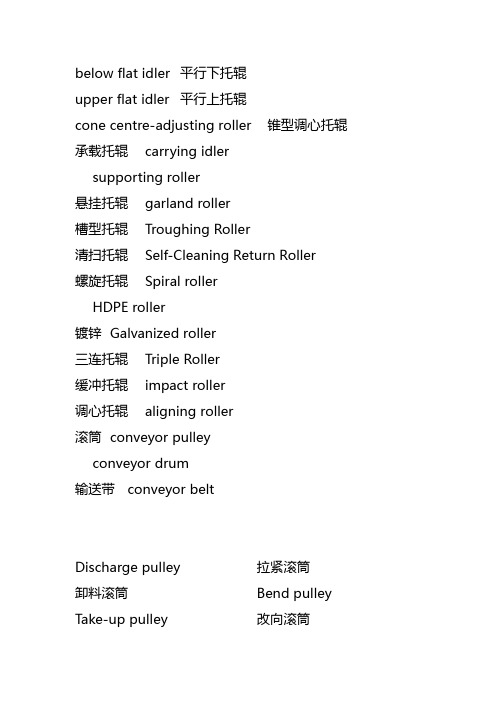 below flat idler 平行下托辊

upper flat idler 平行上托辊

cone centre-adjusting roller 锥型调心托辊

承载托辊 carrying idler

supporting roller

悬挂托辊 garland roller

槽型托辊 Troughing Roller

清扫托辊 Self-Cleaning Return Roller

螺旋托辊 Spiral roller

HDPE roller

镀锌 Galvanized roller

三连托辊 Triple Roller

缓冲托辊 impact roller

调心托辊 aligning roller

滚筒 conveyor pulley

conveyor drum

输送带 conveyor belt

Discharge pulley

卸料滚筒

Take-up pulley

拉紧滚筒

Bend pulley

改向滚筒